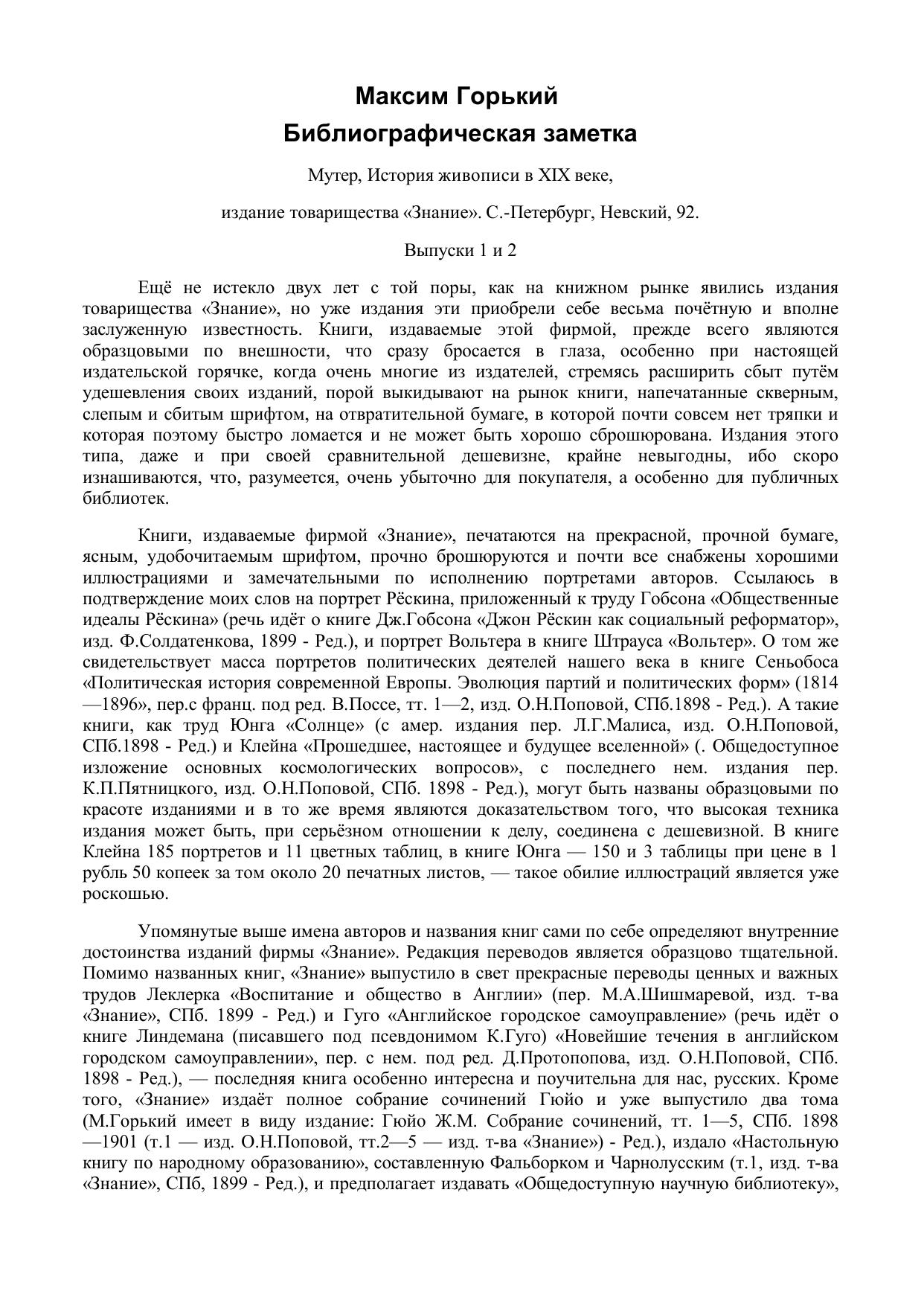 Максим Горький
Библиографическая заметка

Мутер, История живописи в XIX веке,

издание товарищества «Знание». С.-Петербург, Невский, 92.

Выпуски 1 и 2

Ещё не истекло двух лет с той поры, как на книжном рынке явились издания товарищества «Знание», но уже издания эти приобрели себе весьма почётную и вполне заслуженную известность. Книги, издаваемые этой фирмой, прежде всего являются образцовыми по внешности, что сразу бросается в глаза, особенно при настоящей издательской горячке, когда очень многие из издателей, стремясь расширить сбыт путём удешевления своих изданий, порой выкидывают на рынок книги, напечатанные скверным, слепым и сбитым шрифтом, на отвратительной бумаге, в которой почти совсем нет тряпки и которая поэтому быстро ломается и не может быть хорошо сброшюрована. Издания этого типа, даже и при своей сравнительной дешевизне, крайне невыгодны, ибо скоро изнашиваются, что, разумеется, очень убыточно для покупателя, а особенно для публичных библиотек.

Книги, издаваемые фирмой «Знание», печатаются на прекрасной, прочной бумаге, ясным, удобочитаемым шрифтом, прочно брошюруются и почти все снабжены хорошими иллюстрациями и замечательными по исполнению портретами авторов. Ссылаюсь в подтверждение моих слов на портрет Рёскина, приложенный к труду Гобсона «Общественные идеалы Рёскина» (речь идёт о книге Дж.Гобсона «Джон Рёскин как социальный реформатор», изд. Ф.Солдатенкова, 1899 - Ред.), и портрет Вольтера в книге Штрауса «Вольтер». О том же свидетельствует масса портретов политических деятелей нашего века в книге Сеньобоса «Политическая история современной Европы. Эволюция партий и политических форм» (1814—1896», пер.с франц. под ред. В.Поссе, тт. 1—2, изд. О.Н.Поповой, СПб.1898 - Ред.). А такие книги, как труд Юнга «Солнце» (с амер. издания пер. Л.Г.Малиса, изд. О.Н.Поповой, СПб.1898 - Ред.) и Клейна «Прошедшее, настоящее и будущее вселенной» (. Общедоступное изложение основных космологических вопросов», с последнего нем. издания пер. К.П.Пятницкого, изд. О.Н.Поповой, СПб. 1898 - Ред.), могут быть названы образцовыми по красоте изданиями и в то же время являются доказательством того, что высокая техника издания может быть, при серьёзном отношении к делу, соединена с дешевизной. В книге Клейна 185 портретов и 11 цветных таблиц, в книге Юнга — 150 и 3 таблицы при цене в 1 рубль 50 копеек за том около 20 печатных листов, — такое обилие иллюстраций является уже роскошью.

Упомянутые выше имена авторов и названия книг сами по себе определяют внутренние достоинства изданий фирмы «Знание». Редакция переводов является образцово тщательной. Помимо названных книг, «Знание» выпустило в свет прекрасные переводы ценных и важных трудов Леклерка «Воспитание и общество в Англии» (пер. М.А.Шишмаревой, изд. т-ва «Знание», СПб. 1899 - Ред.) и Гуго «Английское городское самоуправление» (речь идёт о книге Линдемана (писавшего под псевдонимом К.Гуго) «Новейшие течения в английском городском самоуправлении», пер. с нем. под ред. Д.Протопопова, изд. О.Н.Поповой, СПб. 1898 - Ред.), — последняя книга особенно интересна и поучительна для нас, русских. Кроме того, «Знание» издаёт полное собрание сочинений Гюйо и уже выпустило два тома (М.Горький имеет в виду издание: Гюйо Ж.М. Собрание сочинений, тт. 1—5, СПб. 1898—1901 (т.1 — изд. О.Н.Поповой, тт.2—5 — изд. т-ва «Знание») - Ред.), издало «Настольную книгу по народному образованию», составленную Фальборком и Чарнолусским (т.1, изд. т-ва «Знание», СПб, 1899 - Ред.), и предполагает издавать «Общедоступную научную библиотеку»,